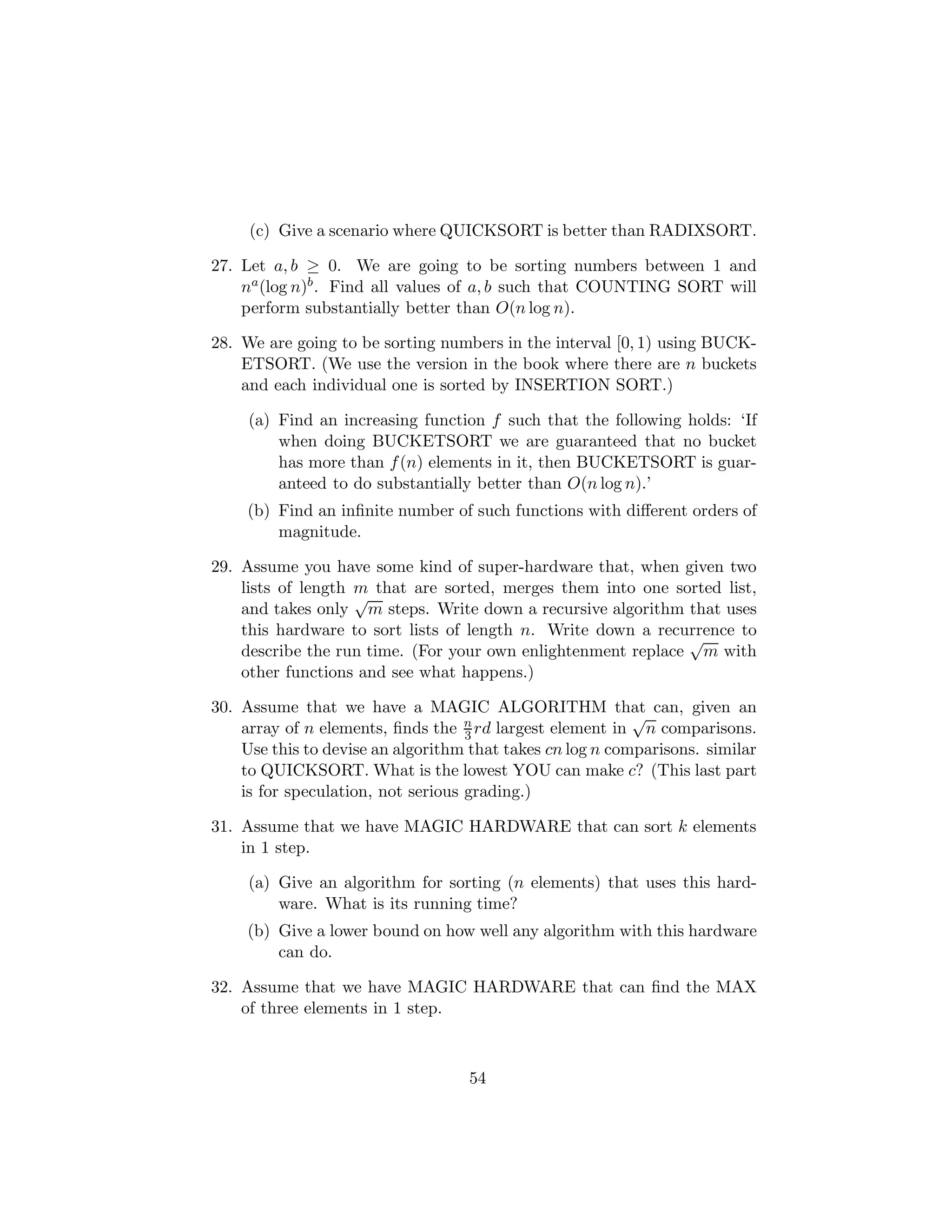 (c) Give a scenario where QUICKSORT is better than RADIXSORT.

27. Let $a, b \geq 0$. We are going to be sorting numbers between 1 and $n^a(\log n)^b$. Find all values of $a, b$ such that COUNTING SORT will perform substantially better than $O(n \log n)$.

28. We are going to be sorting numbers in the interval $[0, 1)$ using BUCKETSORT. (We use the version in the book where there are $n$ buckets and each individual one is sorted by INSERTION SORT.)

(a) Find an increasing function $f$ such that the following holds: 'If when doing BUCKETSORT we are guaranteed that no bucket has more than $f(n)$ elements in it, then BUCKETSORT is guaranteed to do substantially better than $O(n \log n)$.'

(b) Find an infinite number of such functions with different orders of magnitude.

29. Assume you have some kind of super-hardware that, when given two lists of length $m$ that are sorted, merges them into one sorted list, and takes only $\sqrt{m}$ steps. Write down a recursive algorithm that uses this hardware to sort lists of length $n$. Write down a recurrence to describe the run time. (For your own enlightenment replace $\sqrt{m}$ with other functions and see what happens.)

30. Assume that we have a MAGIC ALGORITHM that can, given an array of $n$ elements, finds the $\frac{n}{3}rd$ largest element in $\sqrt{n}$ comparisons. Use this to devise an algorithm that takes $cn \log n$ comparisons. similar to QUICKSORT. What is the lowest YOU can make $c$? (This last part is for speculation, not serious grading.)

31. Assume that we have MAGIC HARDWARE that can sort $k$ elements in 1 step.

(a) Give an algorithm for sorting ($n$ elements) that uses this hardware. What is its running time?

(b) Give a lower bound on how well any algorithm with this hardware can do.

32. Assume that we have MAGIC HARDWARE that can find the MAX of three elements in 1 step.

54